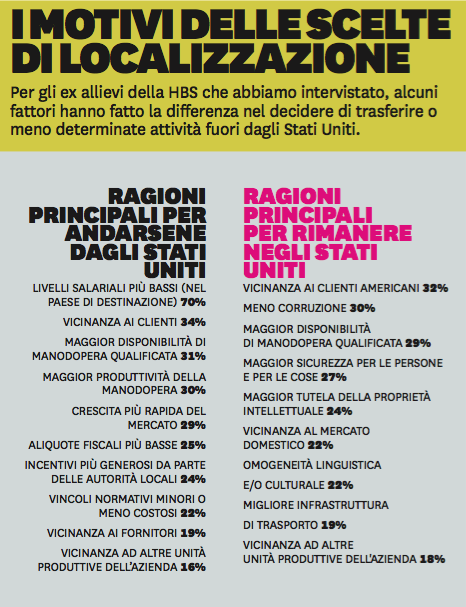 I MOTIVI DELLE SCELTE DI LOCALIZZAZIONE

Per gli ex allievi della HBS che abbiamo intervistato, alcuni fattori hanno fatto la differenza nel decidere di trasferire o meno determinate attività fuori dagli Stati Uniti.

RAGIONI PRINCIPALI PER ANDARSENE DAGLI STATI UNITI

LIVELLI SALARIALI PIÙ BASSI (NEL PAESE DI DESTINAZIONE) 70%

VICINANZA AI CLIENTI 34%

MAGGIOR DISPONIBILITÀ DI MANODOPERA QUALIFICATA 31%

MAGGIOR PRODUTTIVITÀ DELLA MANODOPERA 30%

CRESCITA PIÙ RAPIDA DEL MERCATO 29%

ALIQUOTE FISCALI PIÙ BASSE 25%

INCENTIVI PIÙ GENEROSI DA PARTE DELLE AUTORITÀ LOCALI 24%

VINCOLI NORMATIVI MINORI O MENO COSTOSI 22%

VICINANZA AI FORNITORI 19%

VICINANZA AD ALTRE UNITÀ PRODUTTIVE DELL'AZIENDA 16%

RAGIONI PRINCIPALI PER RIMANERE NEGLI STATI UNITI

VICINANZA AI CLIENTI AMERICANI 32%

MENO CORRUZIONE 30%

MAGGIOR DISPONIBILITÀ DI MANODOPERA QUALIFICATA 29%

MAGGIOR SICUREZZA PER LE PERSONE E PER LE COSE 27%

MAGGIOR TUTELA DELLA PROPRIETÀ INTELLETTUALE 24%

VICINANZA AL MERCATO DOMESTICO 22%

OMOGENEITÀ LINGUISTICA

E/O CULTURALE 22%

MIGLIORE INFRASTRUTTURA

DI TRASPORTO 19%

VICINANZA AD ALTRE UNITÀ PRODUTTIVE DELL'AZIENDA 18%